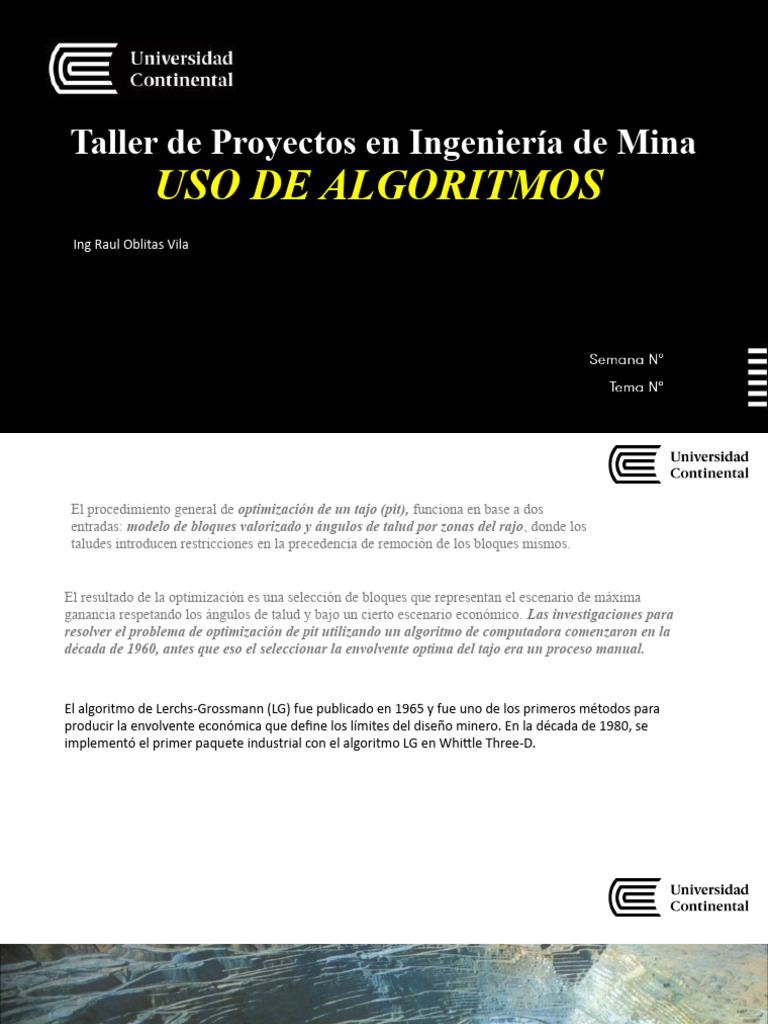 Universidad Continental

Taller de Proyectos en Ingeniería de Mina
USO DE ALGORITMOS

Ing Raul Oblitas Vila

Semana N°
Tema N°

Universidad Continental

El procedimiento general de optimización de un tajo (pit), funciona en base a dos entradas: modelo de bloques valorizado y ángulos de talud por zonas del rajo, donde los taludes introducen restricciones en la precedencia de remoción de los bloques mismos.

El resultado de la optimización es una selección de bloques que representan el escenario de máxima ganancia respetando los ángulos de talud y bajo un cierto escenario económico. Las investigaciones para resolver el problema de optimización de pit utilizando un algoritmo de computadora comenzaron en la década de 1960, antes que eso el seleccionar la envolvente optima del tajo era un proceso manual.

El algoritmo de Lerchs-Grossmann (LG) fue publicado en 1965 y fue uno de los primeros métodos para producir la envolvente económica que define los límites del diseño minero. En la década de 1980, se implementó el primer paquete industrial con el algoritmo LG en Whittle Three-D.

Universidad Continental